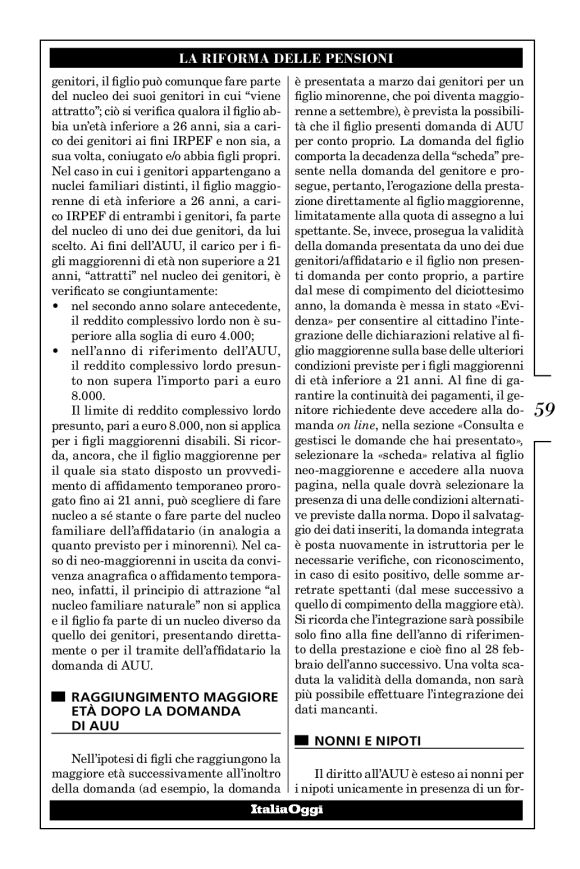 LA RIFORMA DELLE PENSIONI

genitori, il figlio può comunque fare parte del nucleo dei suoi genitori in cui “viene attratto”; ciò si verifica qualora il figlio abbia un’età inferiore a 26 anni, sia a carico dei genitori ai fini IRPEF e non sia, a sua volta, coniugato e/o abbia figli propri. Nel caso in cui i genitori appartengano a nuclei familiari distinti, il figlio maggiorenne di età inferiore a 26 anni, a carico IRPEF di entrambi i genitori, fa parte del nucleo di uno dei due genitori, da lui scelto. Ai fini dell’AUU, il carico per i figli maggiorenni di età non superiore a 21 anni, “attratti” nel nucleo dei genitori, è verificato se congiuntamente:

• nel secondo anno solare antecedente, il reddito complessivo lordo non è superiore alla soglia di euro 4.000;
• nell’anno di riferimento dell’AUU, il reddito complessivo lordo presunto non supera l’importo pari a euro 8.000.

Il limite di reddito complessivo lordo presunto, pari a euro 8.000, non si applica per i figli maggiorenni disabili. Si ricorda, ancora, che il figlio maggiorenne per il quale sia stato disposto un provvedimento di affidamento temporaneo prorogato fino ai 21 anni, può scegliere di fare nucleo a sé stante o fare parte del nucleo familiare dell’affidatario (in analogia a quanto previsto per i minorenni). Nel caso di neo-maggiorenni in uscita da convivenza anagrafica o affidamento temporaneo, infatti, il principio di attrazione “al nucleo familiare naturale” non si applica e il figlio fa parte di un nucleo diverso da quello dei genitori, presentando direttamente o per il tramite dell’affidatario la domanda di AUU.

RAGGIUNGIMENTO MAGGIORE ETÀ DOPO LA DOMANDA DI AUU

Nell’ipotesi di figli che raggiungono la maggiore età successivamente all’inoltro della domanda (ad esempio, la domanda è presentata a marzo dai genitori per un figlio minorenne, che poi diventa maggiorenne a settembre), è prevista la possibilità che il figlio presenti domanda di AUU per conto proprio. La domanda del figlio comporta la decadenza della “scheda” presente nella domanda del genitore e prosegue, pertanto, l’erogazione della prestazione direttamente al figlio maggiorenne, limitatamente alla quota di assegno a lui spettante. Se, invece, prosegua la validità della domanda presentata da uno dei due genitori/affidatario e il figlio non presenti domanda per conto proprio, a partire dal mese di compimento del diciottesimo anno, la domanda è messa in stato «Evidenza» per consentire al cittadino l’integrazione delle dichiarazioni relative al figlio maggiorenne sulla base delle ulteriori condizioni previste per i figli maggiorenni di età inferiore a 21 anni. Al fine di garantire la continuità dei pagamenti, il genitore richiedente deve accedere alla domanda on line, nella sezione «Consulta e gestisci le domande che hai presentato», selezionare la «scheda» relativa al figlio neo-maggiorenne e accedere alla nuova pagina, nella quale dovrà selezionare la presenza di una delle condizioni alternative previste dalla norma. Dopo il salvataggio dei dati inseriti, la domanda integrata è posta nuovamente in istruttoria per le necessarie verifiche, con riconoscimento, in caso di esito positivo, delle somme arretrate spettanti (dal mese successivo a quello di compimento della maggiore età). Si ricorda che l’integrazione sarà possibile solo fino alla fine dell’anno di riferimento della prestazione e cioè fino al 28 febbraio dell’anno successivo. Una volta scaduta la validità della domanda, non sarà più possibile effettuare l’integrazione dei dati mancanti.

NONNI E NIPOTI

Il diritto all’AUU è esteso ai nonni per i nipoti unicamente in presenza di un for-

59

ItaliaOggi